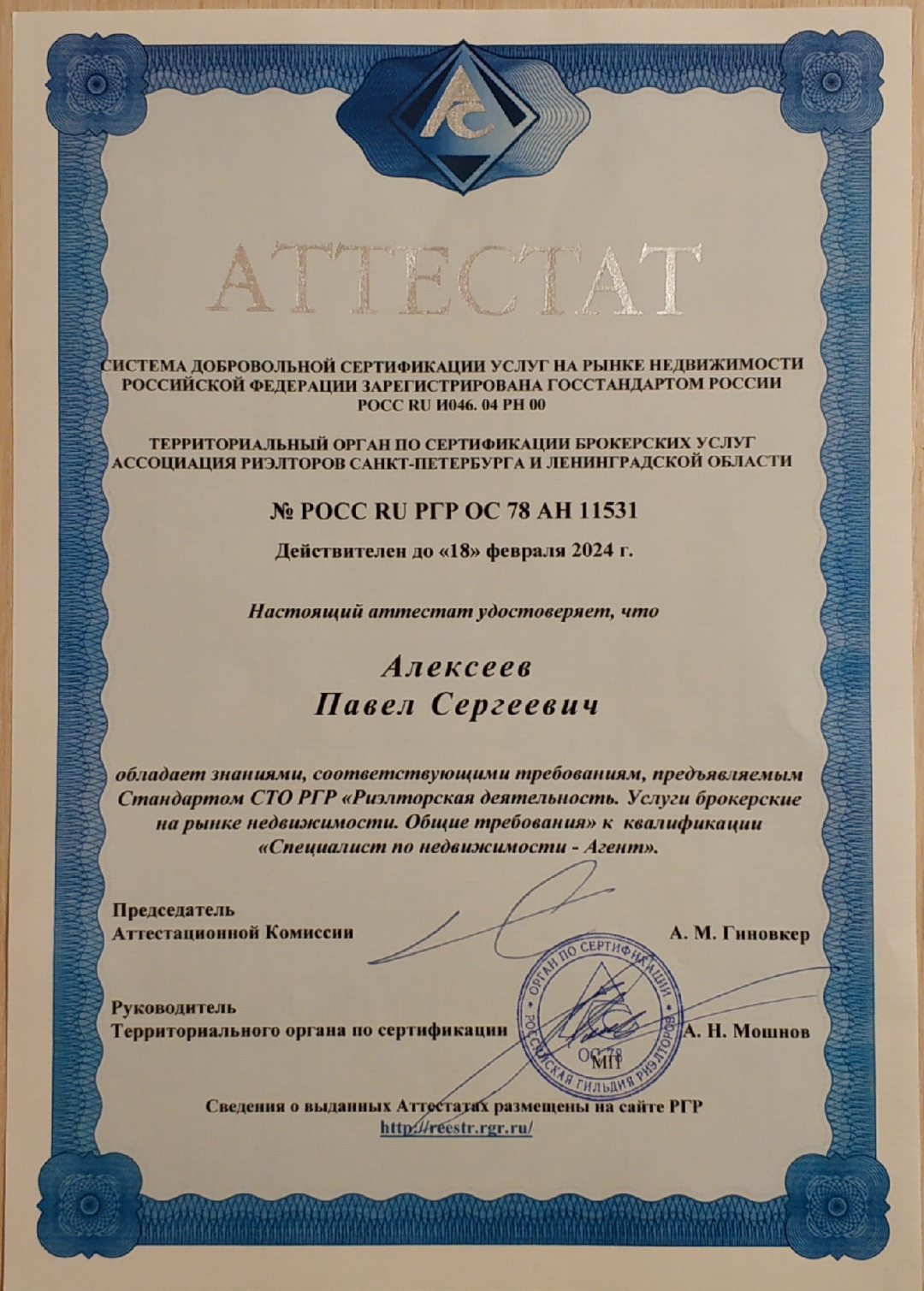 АТТЕСТАТ

СИСТЕМА ДОБРОВОЛЬНОЙ СЕРТИФИКАЦИИ УСЛУГ НА РЫНКЕ НЕДВИЖИМОСТИ РОССИЙСКОЙ ФЕДЕРАЦИИ ЗАРЕГИСТРИРОВАНА ГОССТАНДАРТОМ РОССИИ РОСС RU И046. 04 РН 00

ТЕРРИТОРИАЛЬНЫЙ ОРГАН ПО СЕРТИФИКАЦИИ БРОКЕРСКИХ УСЛУГ АССОЦИАЦИЯ РИЭЛТОРОВ САНКТ-ПЕТЕРБУРГА И ЛЕНИНГРАДСКОЙ ОБЛАСТИ

№ РОСС RU РГР ОС 78 АН 11531

Действителен до «18» февраля 2024 г.

Настоящий аттестат удостоверяет, что

Алексеев
Павел Сергеевич

обладает знаниями, соответствующими требованиям, предъявляемым Стандартом СТО РГР «Риэлторская деятельность. Услуги брокерские на рынке недвижимости. Общие требования» к квалификации «Специалист по недвижимости - Агент».

Председатель
Аттестационной Комиссии
А. М. Гиновкер

Руководитель
Территориального органа по сертификации
А. Н. Мошнов

ОРГАН ПО СЕРТИФИКАЦИИ РОССИЙСКАЯ ГИЛЬДИЯ РИЭЛТОРОВ ОС 78 МП

Сведения о выданных Аттестатах размещены на сайте РГР
http://reestr.rgr.ru/